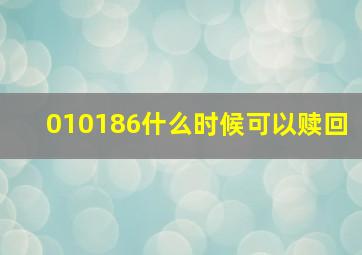 010186什么时候可以赎回